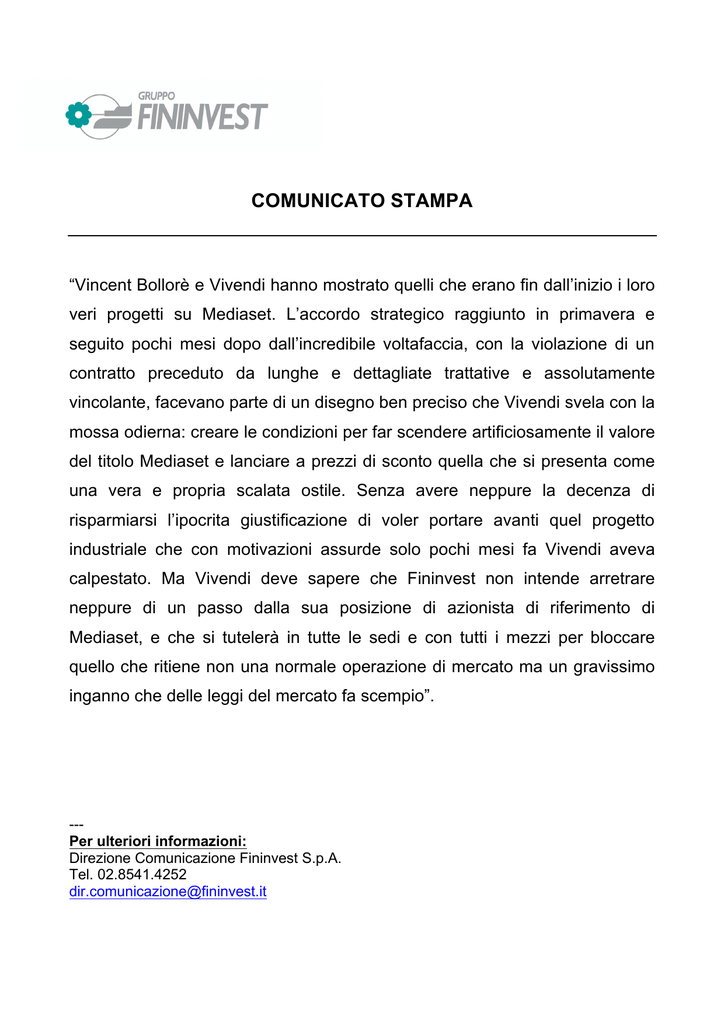 GRUPPO
FININVEST

COMUNICATO STAMPA

“Vincent Bollorè e Vivendi hanno mostrato quelli che erano fin dall’inizio i loro veri progetti su Mediaset. L’accordo strategico raggiunto in primavera e seguito pochi mesi dopo dall’incredibile voltafaccia, con la violazione di un contratto preceduto da lunghe e dettagliate trattative e assolutamente vincolante, facevano parte di un disegno ben preciso che Vivendi svela con la mossa odierna: creare le condizioni per far scendere artificiosamente il valore del titolo Mediaset e lanciare a prezzi di sconto quella che si presenta come una vera e propria scalata ostile. Senza avere neppure la decenza di risparmiarsi l’ipocrita giustificazione di voler portare avanti quel progetto industriale che con motivazioni assurde solo pochi mesi fa Vivendi aveva calpestato. Ma Vivendi deve sapere che Fininvest non intende arretrare neppure di un passo dalla sua posizione di azionista di riferimento di Mediaset, e che si tutelerà in tutte le sedi e con tutti i mezzi per bloccare quello che ritiene non una normale operazione di mercato ma un gravissimo inganno che delle leggi del mercato fa scempio”.

---
Per ulteriori informazioni:
Direzione Comunicazione Fininvest S.p.A.
Tel. 02.8541.4252
dir.comunicazione@fininvest.it